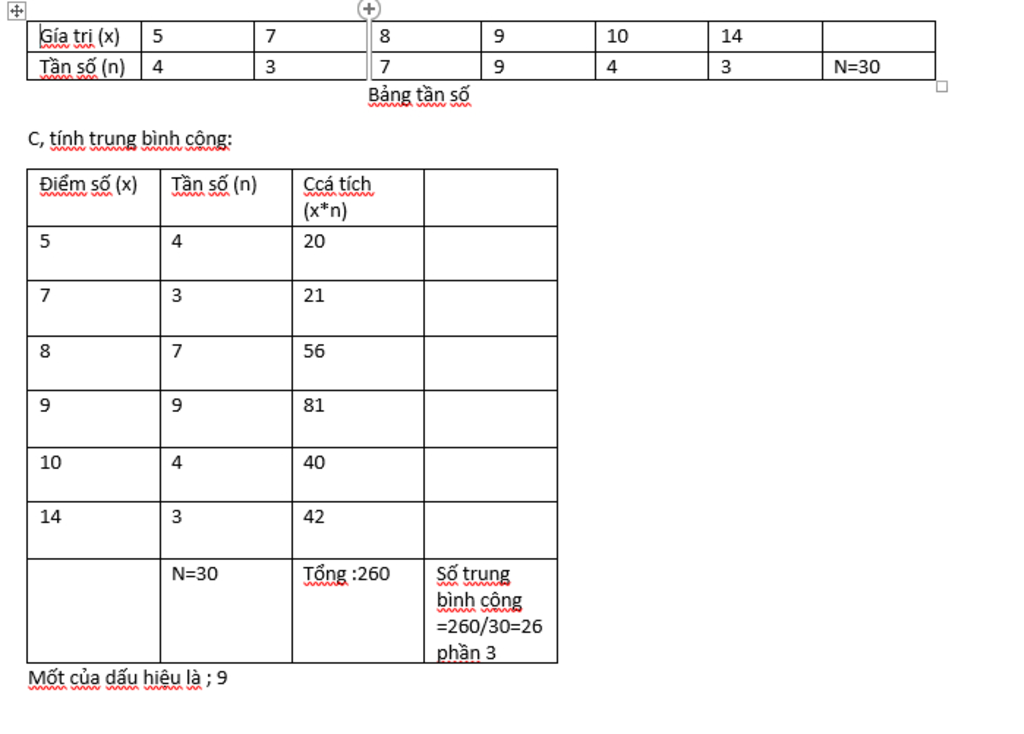 | Gía tri (x) | 5 | 7 | 8 | 9 | 10 | 14 |  |
|---|---|---|---|---|---|---|---|
| Tần số (n) | 4 | 3 | 7 | 9 | 4 | 3 | N=30 |

Bảng tần số

C, tính trung bình cộng:

| Điểm số (x) | Tần số (n) | Ccá tích (x*n) |  |
|---|---|---|---|
| 5 | 4 | 20 |  |
| 7 | 3 | 21 |  |
| 8 | 7 | 56 |  |
| 9 | 9 | 81 |  |
| 10 | 4 | 40 |  |
| 14 | 3 | 42 |  |
|  | N=30 | Tổng :260 | Số trung bình cộng =260/30=26 phần 3 |

Mốt của dấu hiệu là ; 9